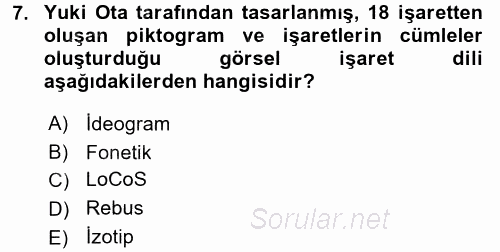 7. Yuki Ota tarafından tasarlanmış, 18 işaretten oluşan piktogram ve işaretlerin cümleler oluşturduğu görsel işaret dili aşağıdakilerden hangisidir?

A) İdeogram
B) Fonetik
C) LoCoS
D) Rebus
E) İzotip

Sorular.net